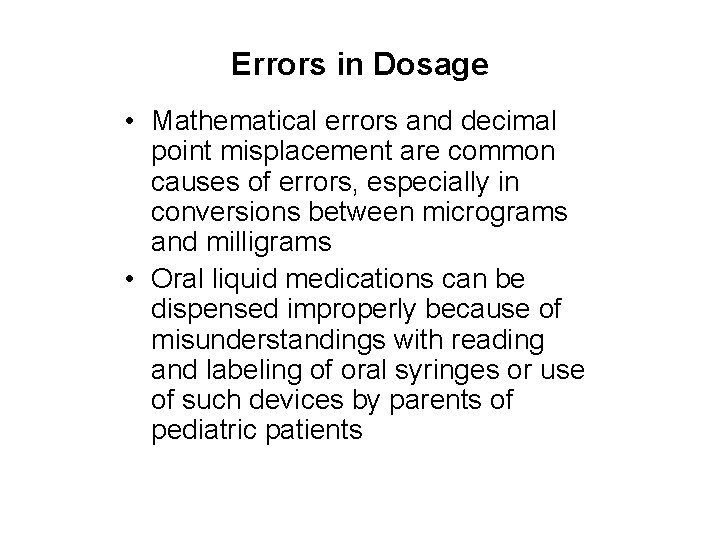 Errors in Dosage

• Mathematical errors and decimal point misplacement are common causes of errors, especially in conversions between micrograms and milligrams

• Oral liquid medications can be dispensed improperly because of misunderstandings with reading and labeling of oral syringes or use of such devices by parents of pediatric patients